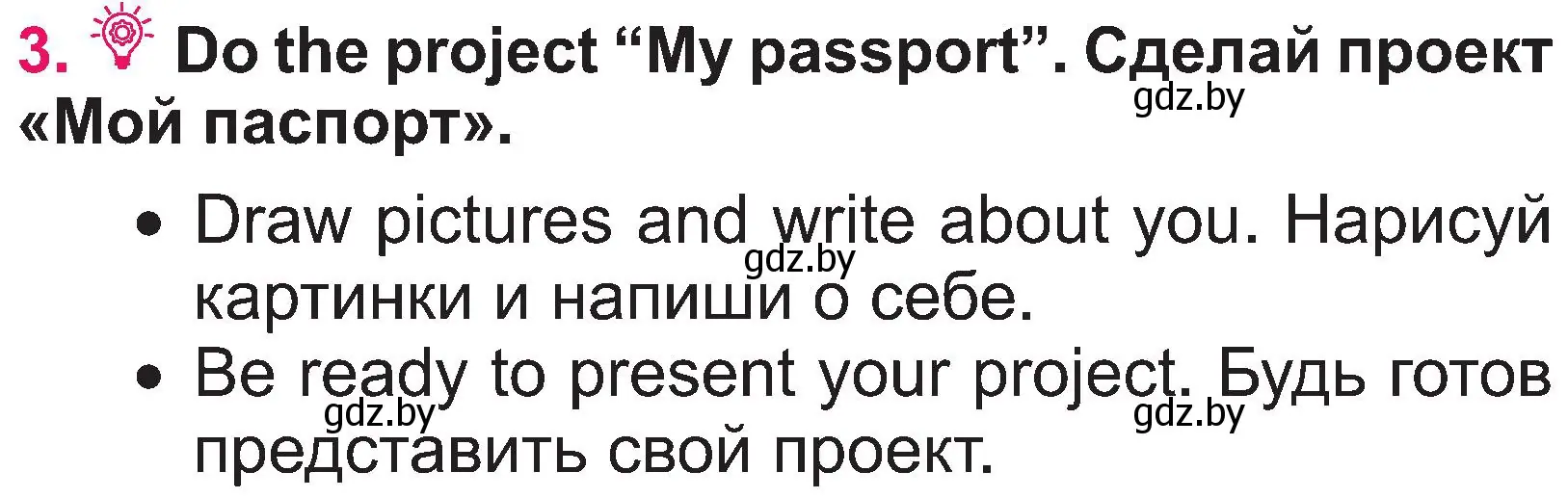 3. Do the project “My passport”. Сделай проект «Мой паспорт».

gdz.by

• Draw pictures and write about you. Нарисуй картинки и напиши о себе.

gdz.by

• Be ready to present your project. Будь готов представить свой проект.

gdz.by

gdz.by